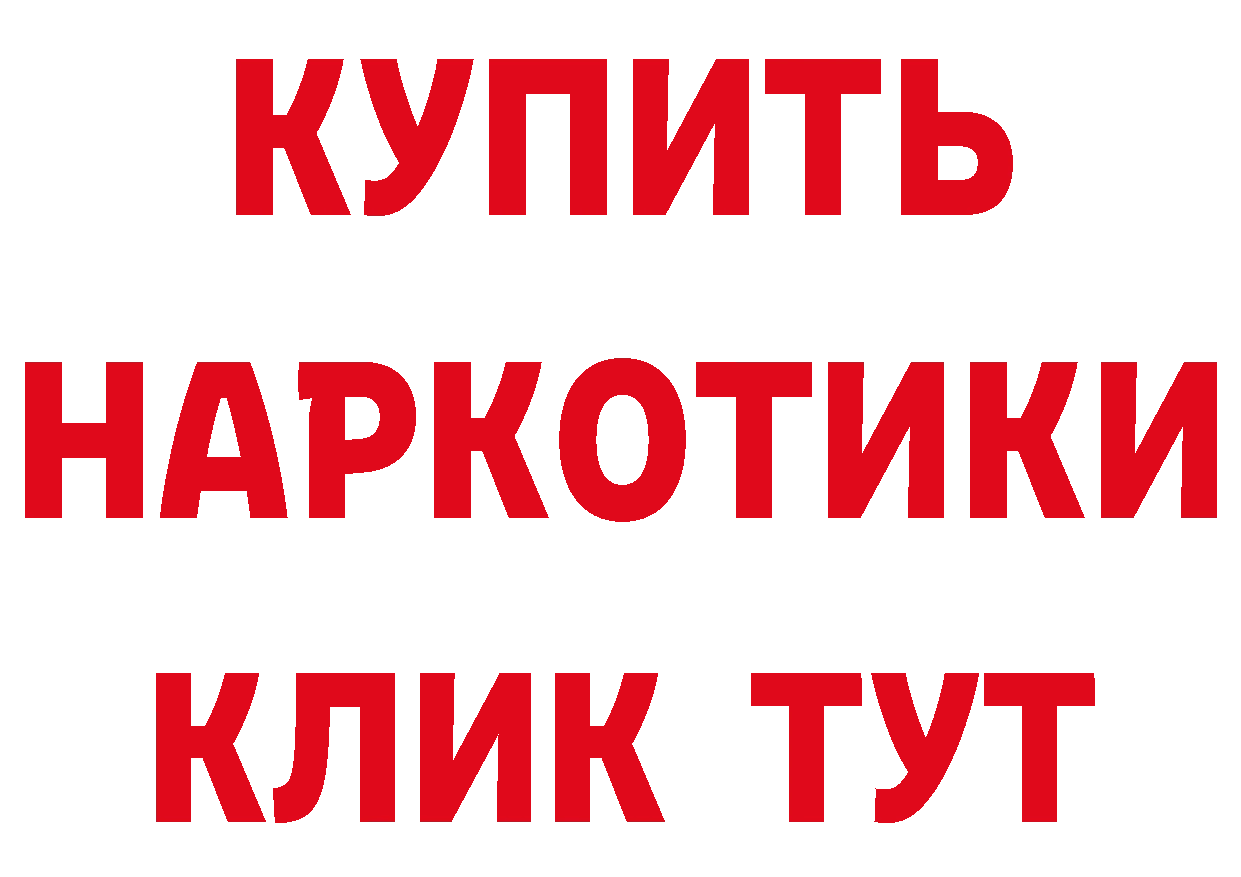 КУПИТЬ
НАРКОТИКИ
КЛИК ТУТ